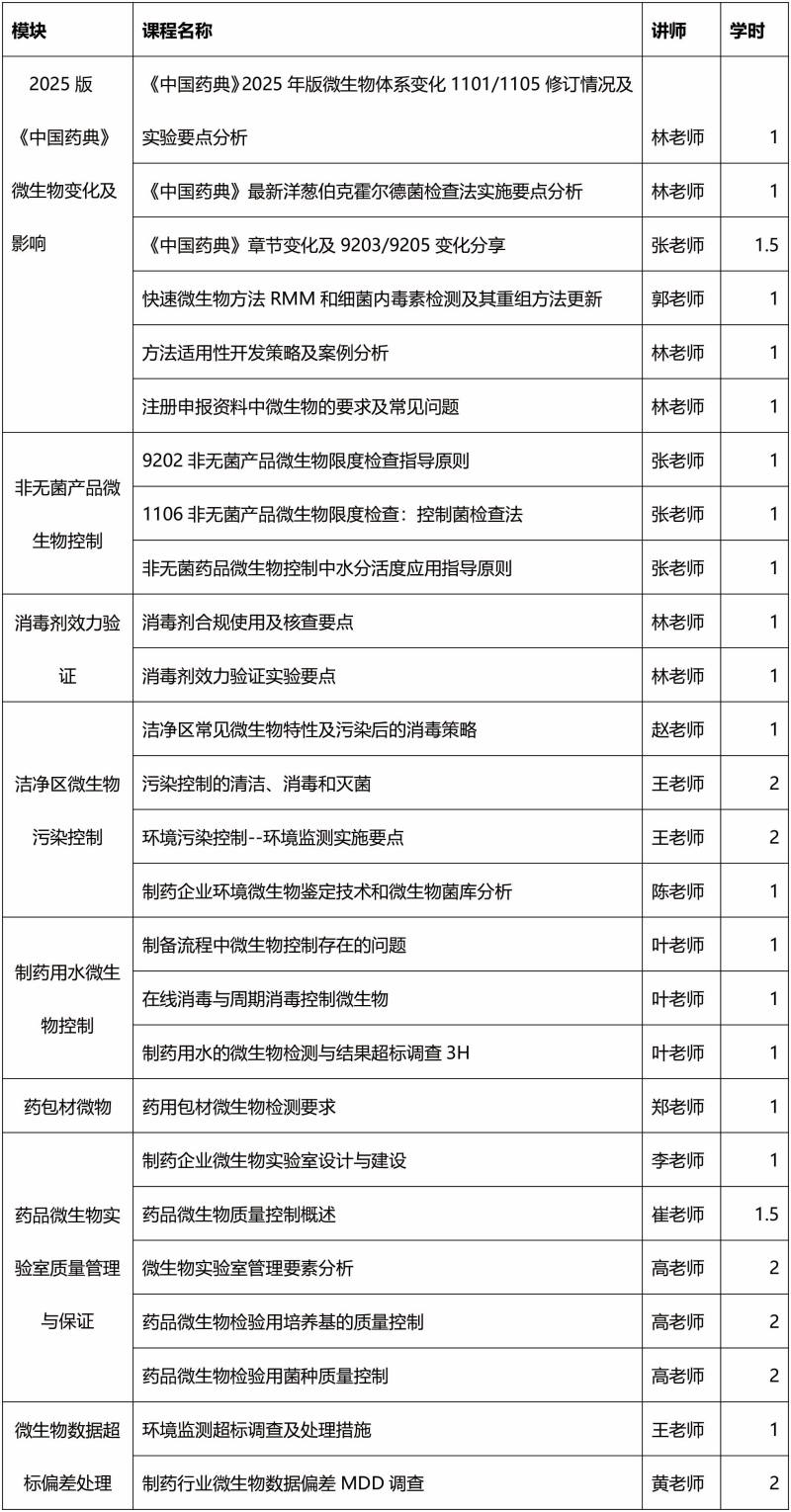 | 模块 | 课程名称 | 讲师 | 学时 |
|---|---|---|---|
| 2025 版《中国药典》微生物变化及影响 | 《中国药典》2025 年版微生物体系变化 1101/1105 修订情况及实验要点分析 | 林老师 | 1 |
| | 《中国药典》最新洋葱伯克霍尔德菌检查法实施要点分析 | 林老师 | 1 |
| | 《中国药典》章节变化及 9203/9205 变化分享 | 张老师 | 1.5 |
| | 快速微生物方法 RMM 和细菌内毒素检测及其重组方法更新 | 郭老师 | 1 |
| | 方法适用性开发策略及案例分析 | 林老师 | 1 |
| | 注册申报资料中微生物的要求及常见问题 | 林老师 | 1 |
| 非无菌产品微生物控制 | 9202 非无菌产品微生物限度检查指导原则 | 张老师 | 1 |
| | 1106 非无菌产品微生物限度检查：控制菌检查法 | 张老师 | 1 |
| | 非无菌药品微生物控制中水分活度应用指导原则 | 张老师 | 1 |
| 消毒剂效力验证 | 消毒剂合规使用及核查要点 | 林老师 | 1 |
| | 消毒剂效力验证实验要点 | 林老师 | 1 |
| 洁净区微生物污染控制 | 洁净区常见微生物特性及污染后的消毒策略 | 赵老师 | 1 |
| | 污染控制的清洁、消毒和灭菌 | 王老师 | 2 |
| | 环境污染控制--环境监测实施要点 | 王老师 | 2 |
| | 制药企业环境微生物鉴定技术和微生物菌库分析 | 陈老师 | 1 |
| 制药用水微生物控制 | 制备流程中微生物控制存在的问题 | 叶老师 | 1 |
| | 在线消毒与周期消毒控制微生物 | 叶老师 | 1 |
| | 制药用水的微生物检测与结果超标调查 3H | 叶老师 | 1 |
| 药包材微物 | 药用包材微生物检测要求 | 郑老师 | 1 |
| 药品微生物实验室质量管理与保证 | 制药企业微生物实验室设计与建设 | 李老师 | 1 |
| | 药品微生物质量控制概述 | 崔老师 | 1.5 |
| | 微生物实验室管理要素分析 | 高老师 | 2 |
| | 药品微生物检验用培养基的质量控制 | 高老师 | 2 |
| | 药品微生物检验用菌种质量控制 | 高老师 | 2 |
| 微生物数据超标偏差处理 | 环境监测超标调查及处理措施 | 王老师 | 1 |
| | 制药行业微生物数据偏差 MDD 调查 | 黄老师 | 2 |